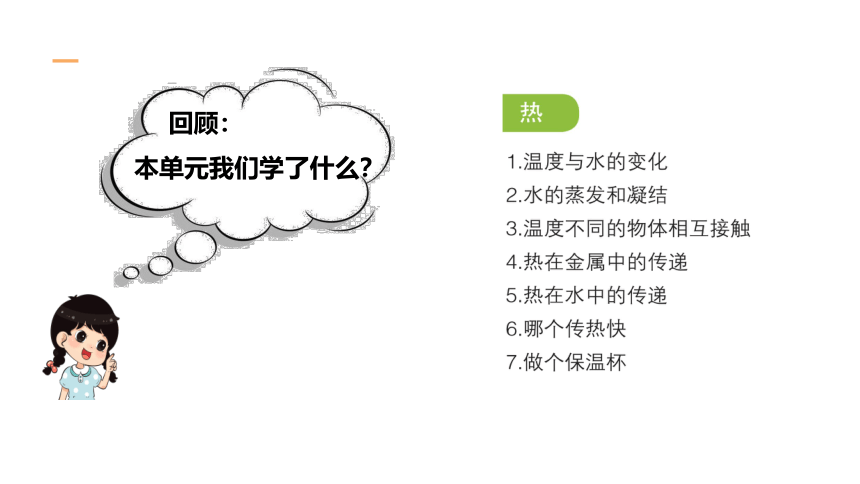 回顾：
本单元我们学了什么？

热

1.温度与水的变化
2.水的蒸发和凝结
3.温度不同的物体相互接触
4.热在金属中的传递
5.热在水中的传递
6.哪个传热快
7.做个保温杯